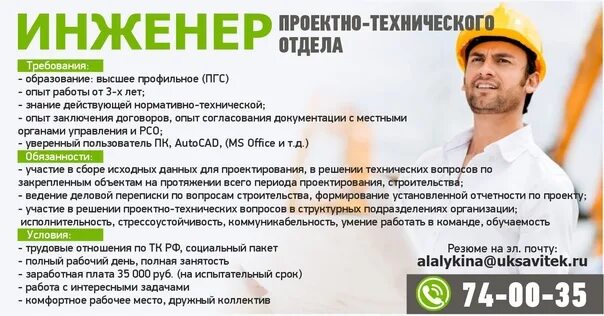 ИНЖЕНЕР ПРОЕКТНО-ТЕХНИЧЕСКОГО ОТДЕЛА

Требования:
- образование: высшее профильное (ПГС)
- опыт работы от 3-х лет;
- знание действующей нормативно-технической;
- опыт заключения договоров, опыт согласования документации с местными органами управления и РСО;
- уверенный пользователь ПК, AutoCAD, (MS Office и т.д.)

Обязанности:
- участие в сборе исходных данных для проектирования, в решении технических вопросов по закрепленным объектам на протяжении всего периода проектирования, строительства;
- ведение деловой переписки по вопросам строительства, формирование установленной отчетности по проекту;
- участие в решении проектно-технических вопросов в структурных подразделениях организации;
исполнительность, стрессоустойчивость, коммуникабельность, умение работать в команде, обучаемость

Условия:
- трудовые отношения по ТК РФ, социальный пакет
- полный рабочий день, полная занятость
- заработная плата 35 000 руб. (на испытательный срок)
- работа с интересными задачами
- комфортное рабочее место, дружный коллектив

Резюме на эл. почту:
alalykina@uksavitek.ru

74-00-35